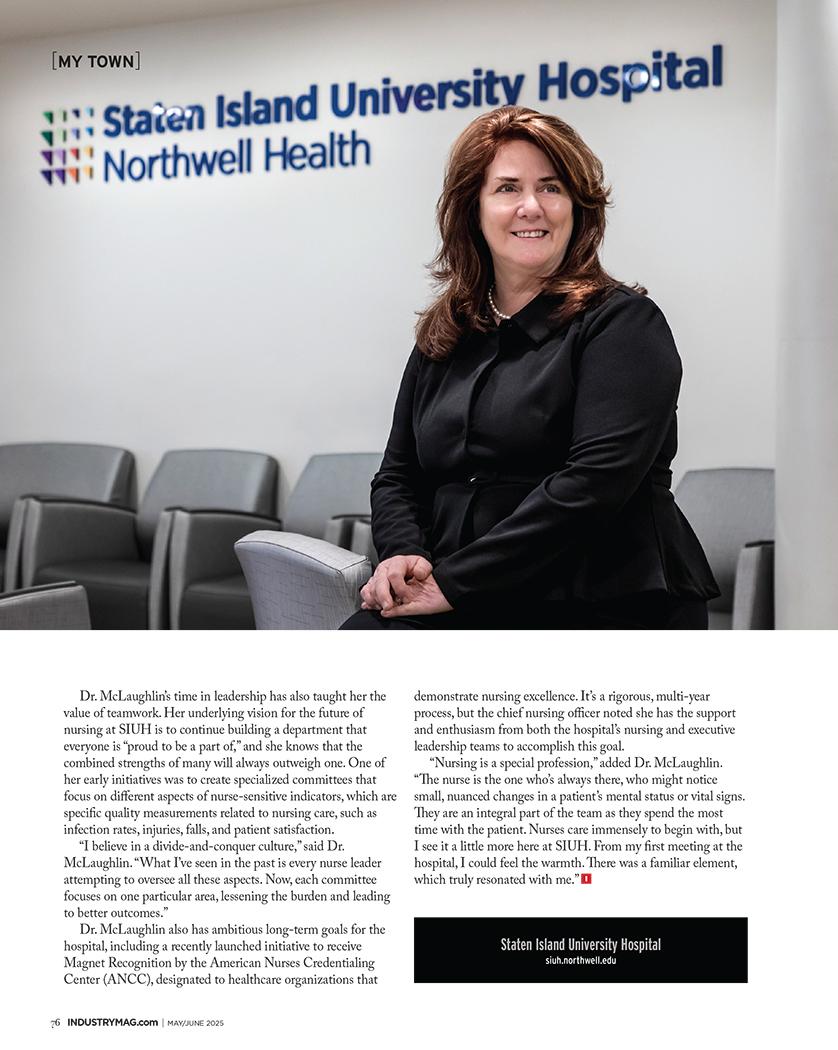 [MY TOWN]

Staten Island University Hospital
Northwell Health

Dr. McLaughlin's time in leadership has also taught her the value of teamwork. Her underlying vision for the future of nursing at SIUH is to continue building a department that everyone is "proud to be a part of," and she knows that the combined strengths of many will always outweigh one. One of her early initiatives was to create specialized committees that focus on different aspects of nurse-sensitive indicators, which are specific quality measurements related to nursing care, such as infection rates, injuries, falls, and patient satisfaction.

"I believe in a divide-and-conquer culture," said Dr. McLaughlin. "What I've seen in the past is every nurse leader attempting to oversee all these aspects. Now, each committee focuses on one particular area, lessening the burden and leading to better outcomes."

Dr. McLaughlin also has ambitious long-term goals for the hospital, including a recently launched initiative to receive Magnet Recognition by the American Nurses Credentialing Center (ANCC), designated to healthcare organizations that demonstrate nursing excellence. It's a rigorous, multi-year process, but the chief nursing officer noted she has the support and enthusiasm from both the hospital's nursing and executive leadership teams to accomplish this goal.

"Nursing is a special profession," added Dr. McLaughlin. "The nurse is the one who's always there, who might notice small, nuanced changes in a patient's mental status or vital signs. They are an integral part of the team as they spend the most time with the patient. Nurses care immensely to begin with, but I see it a little more here at SIUH. From my first meeting at the hospital, I could feel the warmth. There was a familiar element, which truly resonated with me."

Staten Island University Hospital
siuh.northwell.edu

76 INDUSTRYMAG.com | MAY/JUNE 2025